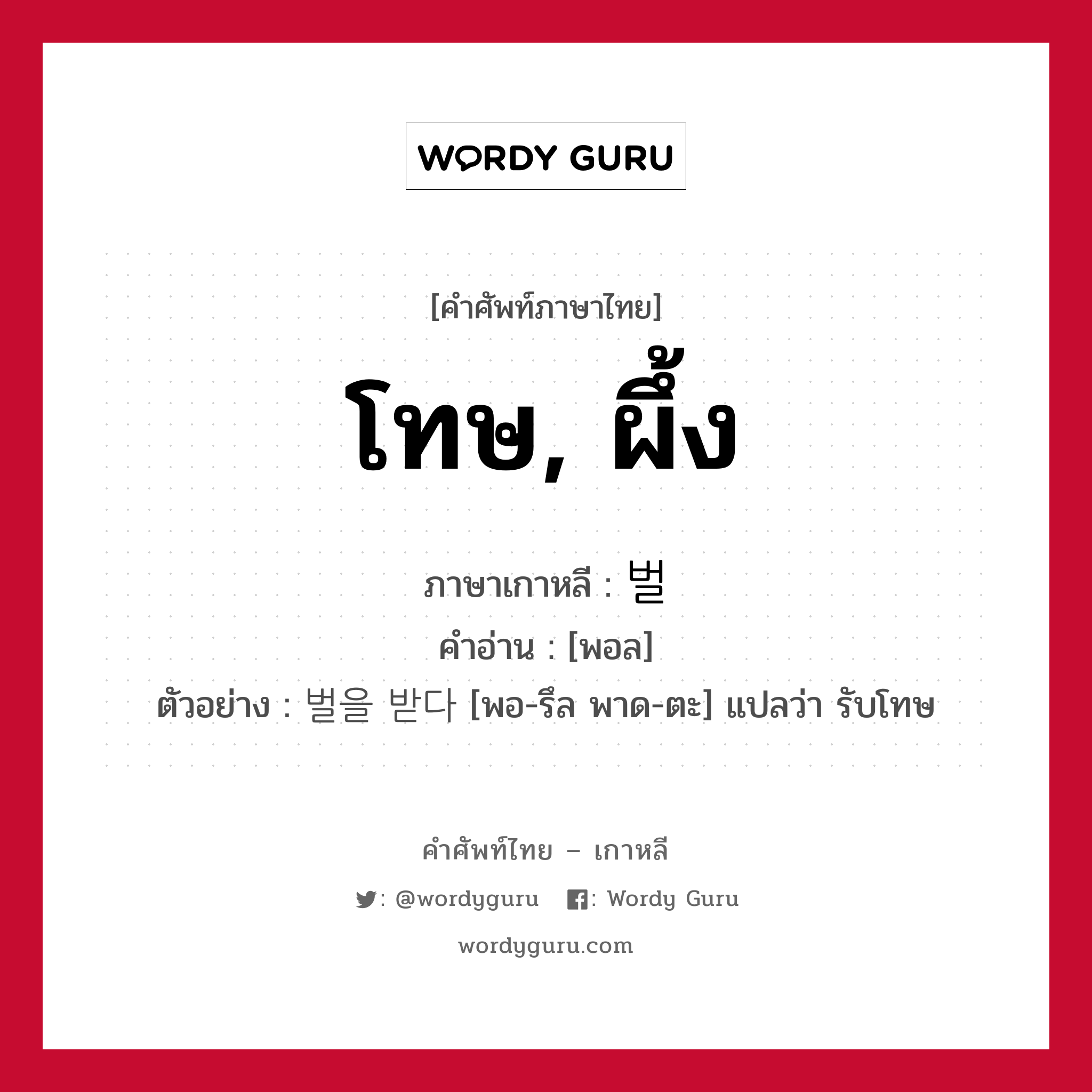 WORDY GURU

[คำศัพท์ภาษาไทย]

โทษ, ผึ้ง

ภาษาเกาหลี : 벌

คำอ่าน : [พอล]

ตัวอย่าง : 벌을 받다 [พอ-รึล พาด-ตะ] แปลว่า รับโทษ

คำศัพท์ไทย – เกาหลี

: @wordyguru : Wordy Guru

wordyguru.com